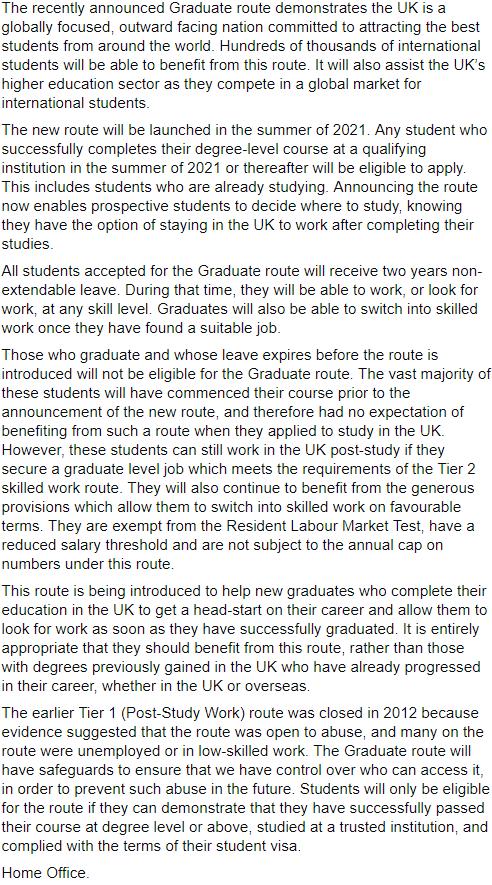 The recently announced Graduate route demonstrates the UK is a globally focused, outward facing nation committed to attracting the best students from around the world. Hundreds of thousands of international students will be able to benefit from this route. It will also assist the UK's higher education sector as they compete in a global market for international students.

The new route will be launched in the summer of 2021. Any student who successfully completes their degree-level course at a qualifying institution in the summer of 2021 or thereafter will be eligible to apply. This includes students who are already studying. Announcing the route now enables prospective students to decide where to study, knowing they have the option of staying in the UK to work after completing their studies.

All students accepted for the Graduate route will receive two years non-extendable leave. During that time, they will be able to work, or look for work, at any skill level. Graduates will also be able to switch into skilled work once they have found a suitable job.

Those who graduate and whose leave expires before the route is introduced will not be eligible for the Graduate route. The vast majority of these students will have commenced their course prior to the announcement of the new route, and therefore had no expectation of benefiting from such a route when they applied to study in the UK. However, these students can still work in the UK post-study if they secure a graduate level job which meets the requirements of the Tier 2 skilled work route. They will also continue to benefit from the generous provisions which allow them to switch into skilled work on favourable terms. They are exempt from the Resident Labour Market Test, have a reduced salary threshold and are not subject to the annual cap on numbers under this route.

This route is being introduced to help new graduates who complete their education in the UK to get a head-start on their career and allow them to look for work as soon as they have successfully graduated. It is entirely appropriate that they should benefit from this route, rather than those with degrees previously gained in the UK who have already progressed in their career, whether in the UK or overseas.

The earlier Tier 1 (Post-Study Work) route was closed in 2012 because evidence suggested that the route was open to abuse, and many on the route were unemployed or in low-skilled work. The Graduate route will have safeguards to ensure that we have control over who can access it, in order to prevent such abuse in the future. Students will only be eligible for the route if they can demonstrate that they have successfully passed their course at degree level or above, studied at a trusted institution, and complied with the terms of their student visa.

Home Office.